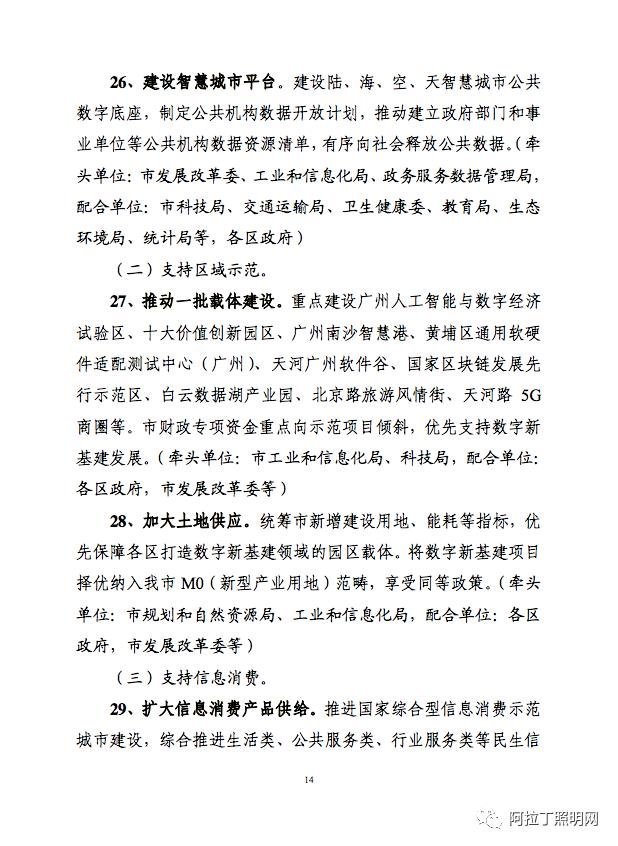 26、建设智慧城市平台。建设陆、海、空、天智慧城市公共数字底座，制定公共机构数据开放计划，推动建立政府部门和事业单位等公共机构数据资源清单，有序向社会释放公共数据。（牵头单位：市发展改革委、工业和信息化局、政务服务数据管理局，配合单位：市科技局、交通运输局、卫生健康委、教育局、生态环境局、统计局等，各区政府）

（二）支持区域示范。

27、推动一批载体建设。重点建设广州人工智能与数字经济试验区、十大价值创新园区、广州南沙智慧港、黄埔区通用软硬件适配测试中心（广州）、天河广州软件谷、国家区块链发展先行示范区、白云数据湖产业园、北京路旅游风情街、天河路 5G 商圈等。市财政专项资金重点向示范项目倾斜，优先支持数字新基建发展。（牵头单位：市工业和信息化局、科技局，配合单位：各区政府，市发展改革委等）

28、加大土地供应。统筹市新增建设用地、能耗等指标，优先保障各区打造数字新基建领域的园区载体。将数字新基建项目择优纳入我市 M0（新型产业用地）范畴，享受同等政策。（牵头单位：市规划和自然资源局、工业和信息化局，配合单位：各区政府，市发展改革委等）

（三）支持信息消费。

29、扩大信息消费产品供给。推进国家综合型信息消费示范城市建设，综合推进生活类、公共服务类、行业服务类等民生信

14

阿拉丁照明网